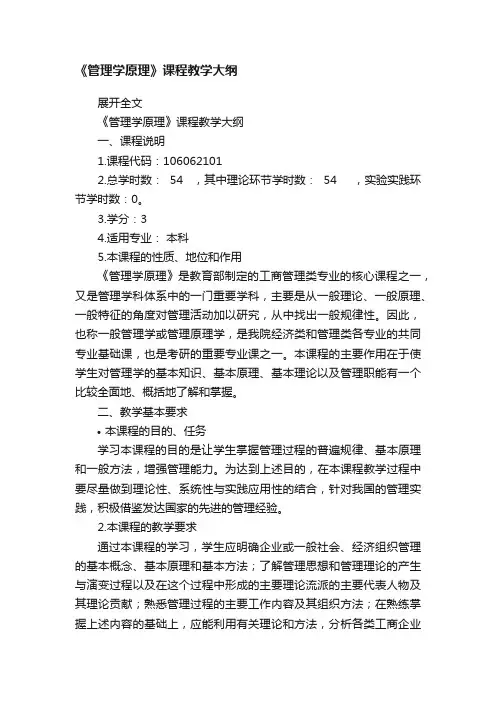 《管理学原理》课程教学大纲

展开全文

《管理学原理》课程教学大纲

一、课程说明

1.课程代码：106062101

2.总学时数： 54 ，其中理论环节学时数： 54 ，实验实践环节学时数：0。

3.学分：3

4.适用专业： 本科

5.本课程的性质、地位和作用

《管理学原理》是教育部制定的工商管理类专业的核心课程之一，又是管理学科体系中的一门重要学科，主要是从一般理论、一般原理、一般特征的角度对管理活动加以研究，从中找出一般规律性。因此，也称一般管理学或管理原理学，是我院经济类和管理类各专业的共同专业基础课，也是考研的重要专业课之一。本课程的主要作用在于使学生对管理学的基本知识、基本原理、基本理论以及管理职能有一个比较全面地、概括地了解和掌握。

二、教学基本要求

• 本课程的目的、任务

学习本课程的目的是让学生掌握管理过程的普遍规律、基本原理和一般方法，增强管理能力。为达到上述目的，在本课程教学过程中要尽量做到理论性、系统性与实践应用性的结合，针对我国的管理实践，积极借鉴发达国家的先进的管理经验。

2.本课程的教学要求

通过本课程的学习，学生应明确企业或一般社会、经济组织管理的基本概念、基本原理和基本方法；了解管理思想和管理理论的产生与演变过程以及在这个过程中形成的主要理论流派的主要代表人物及其理论贡献；熟悉管理过程的主要工作内容及其组织方法；在熟练掌握上述内容的基础上，应能利用有关理论和方法，分析各类工商企业